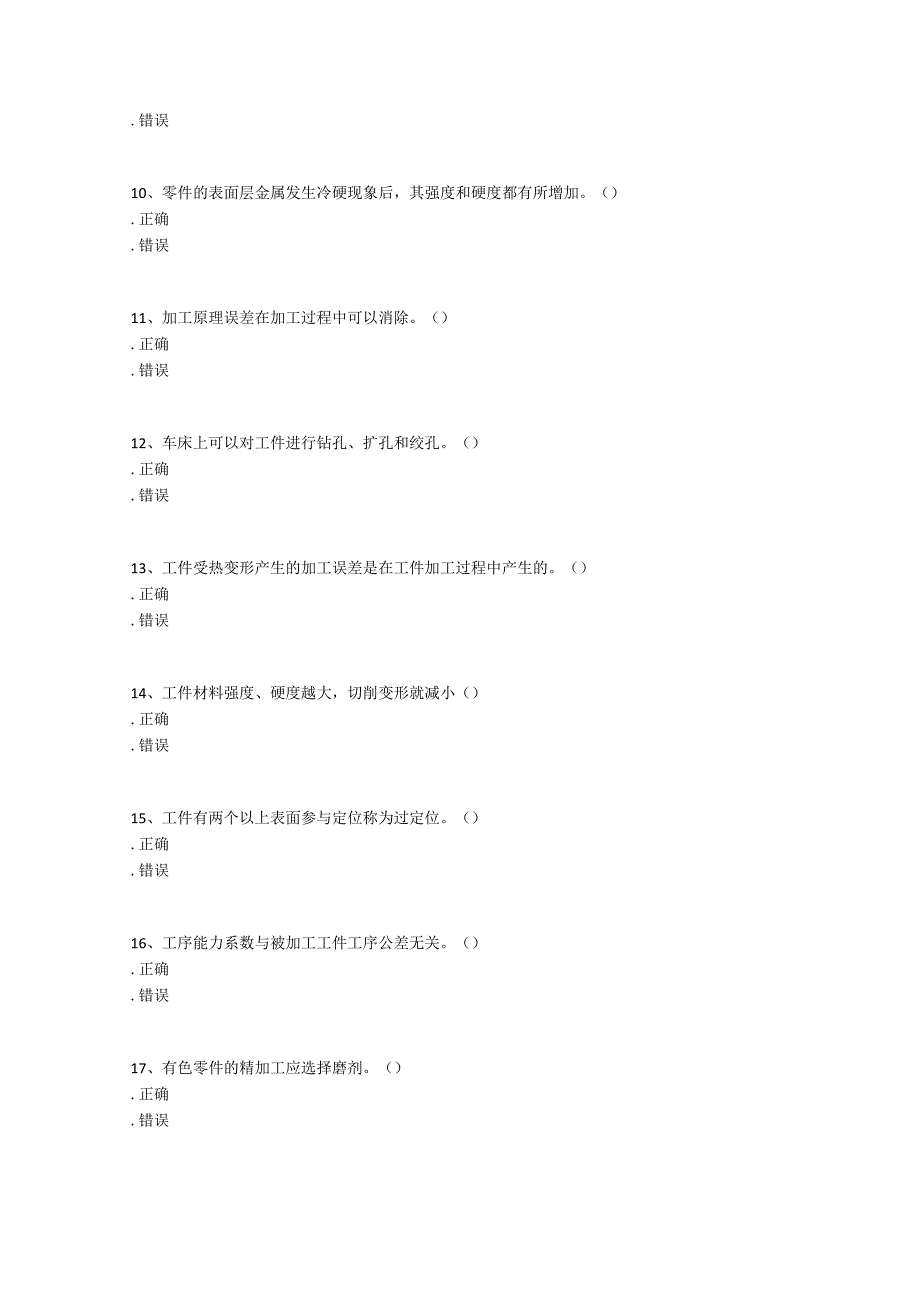 . 错误

10、零件的表面层金属发生冷硬现象后，其强度和硬度都有所增加。()
. 正确
. 错误

11、加工原理误差在加工过程中可以消除。()
. 正确
. 错误

12、车床上可以对工件进行钻孔、扩孔和绞孔。()
. 正确
. 错误

13、工件受热变形产生的加工误差是在工件加工过程中产生的。()
. 正确
. 错误

14、工件材料强度、硬度越大，切削变形就减小()
. 正确
. 错误

15、工件有两个以上表面参与定位称为过定位。()
. 正确
. 错误

16、工序能力系数与被加工工件工序公差无关。()
. 正确
. 错误

17、有色零件的精加工应选择磨剂。()
. 正确
. 错误